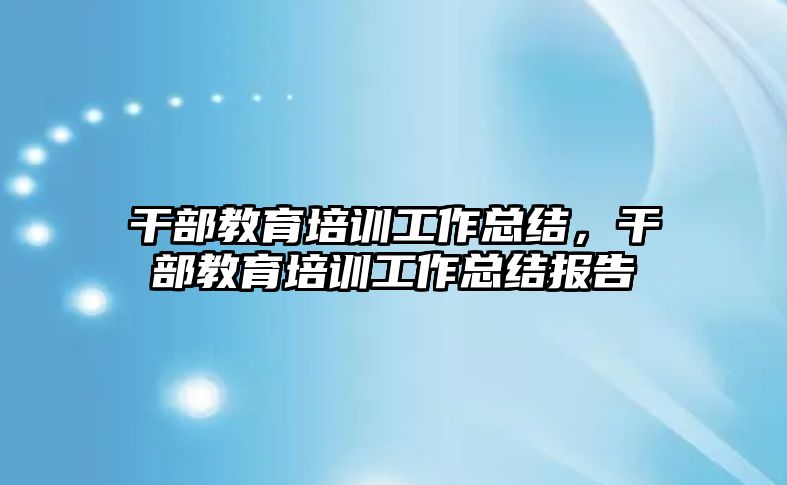 干部教育培训工作总结，干部教育培训工作总结报告